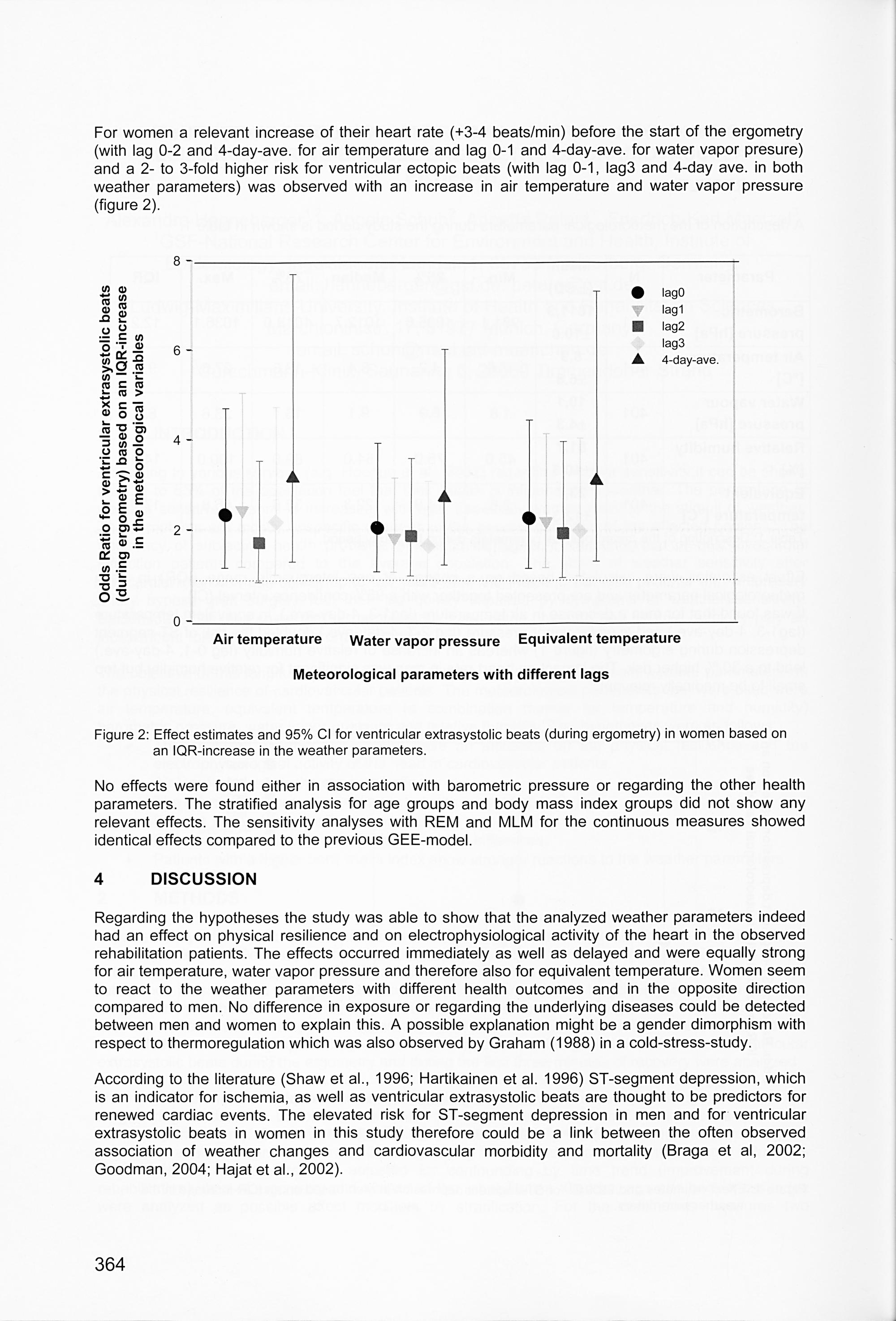 For women a relevant increase of their heart rate (+3-4 beats/min) before the start of the ergometry (with lag 0-2 and 4-day-ave. for air temperature and lag 0-1 and 4-day-ave. for water vapor presure) and a 2- to 3-fold higher risk for ventricular ectopic beats (with lag 0-1, lag3 and 4-day ave. in both weather parameters) was observed with an increase in air temperature and water vapor pressure (figure 2).

Odds Ratio for ventricular extrasystolic beats (during ergometry) based on an IQR-increase in the meteorological variables

8
6
4
2
0

lag0
lag1
lag2
lag3
4-day-ave.

Air temperature
Water vapor pressure
Equivalent temperature

Meteorological parameters with different lags

Figure 2: Effect estimates and 95% CI for ventricular extrasystolic beats (during ergometry) in women based on an IQR-increase in the weather parameters.

No effects were found either in association with barometric pressure or regarding the other health parameters. The stratified analysis for age groups and body mass index groups did not show any relevant effects. The sensitivity analyses with REM and MLM for the continuous measures showed identical effects compared to the previous GEE-model.

4 DISCUSSION

Regarding the hypotheses the study was able to show that the analyzed weather parameters indeed had an effect on physical resilience and on electrophysiological activity of the heart in the observed rehabilitation patients. The effects occurred immediately as well as delayed and were equally strong for air temperature, water vapor pressure and therefore also for equivalent temperature. Women seem to react to the weather parameters with different health outcomes and in the opposite direction compared to men. No difference in exposure or regarding the underlying diseases could be detected between men and women to explain this. A possible explanation might be a gender dimorphism with respect to thermoregulation which was also observed by Graham (1988) in a cold-stress-study.

According to the literature (Shaw et al., 1996; Hartikainen et al. 1996) ST-segment depression, which is an indicator for ischemia, as well as ventricular extrasystolic beats are thought to be predictors for renewed cardiac events. The elevated risk for ST-segment depression in men and for ventricular extrasystolic beats in women in this study therefore could be a link between the often observed association of weather changes and cardiovascular morbidity and mortality (Braga et al, 2002; Goodman, 2004; Hajat et al., 2002).

364